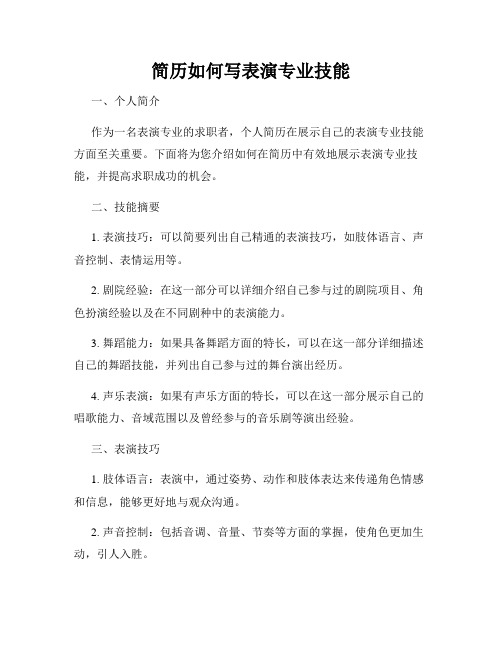 简历如何写表演专业技能

一、个人简介

作为一名表演专业的求职者，个人简历在展示自己的表演专业技能方面至关重要。下面将为您介绍如何在简历中有效地展示表演专业技能，并提高求职成功的机会。

二、技能摘要

1. 表演技巧：可以简要列出自己精通的表演技巧，如肢体语言、声音控制、表情运用等。

2. 剧院经验：在这一部分可以详细介绍自己参与过的剧院项目、角色扮演经验以及在不同剧种中的表演能力。

3. 舞蹈能力：如果具备舞蹈方面的特长，可以在这一部分详细描述自己的舞蹈技能，并列出自己参与过的舞台演出经历。

4. 声乐表演：如果有声乐方面的特长，可以在这一部分展示自己的唱歌能力、音域范围以及曾经参与的音乐剧等演出经验。

三、表演技巧

1. 肢体语言：表演中，通过姿势、动作和肢体表达来传递角色情感和信息，能够更好地与观众沟通。

2. 声音控制：包括音调、音量、节奏等方面的掌握，使角色更加生动，引人入胜。